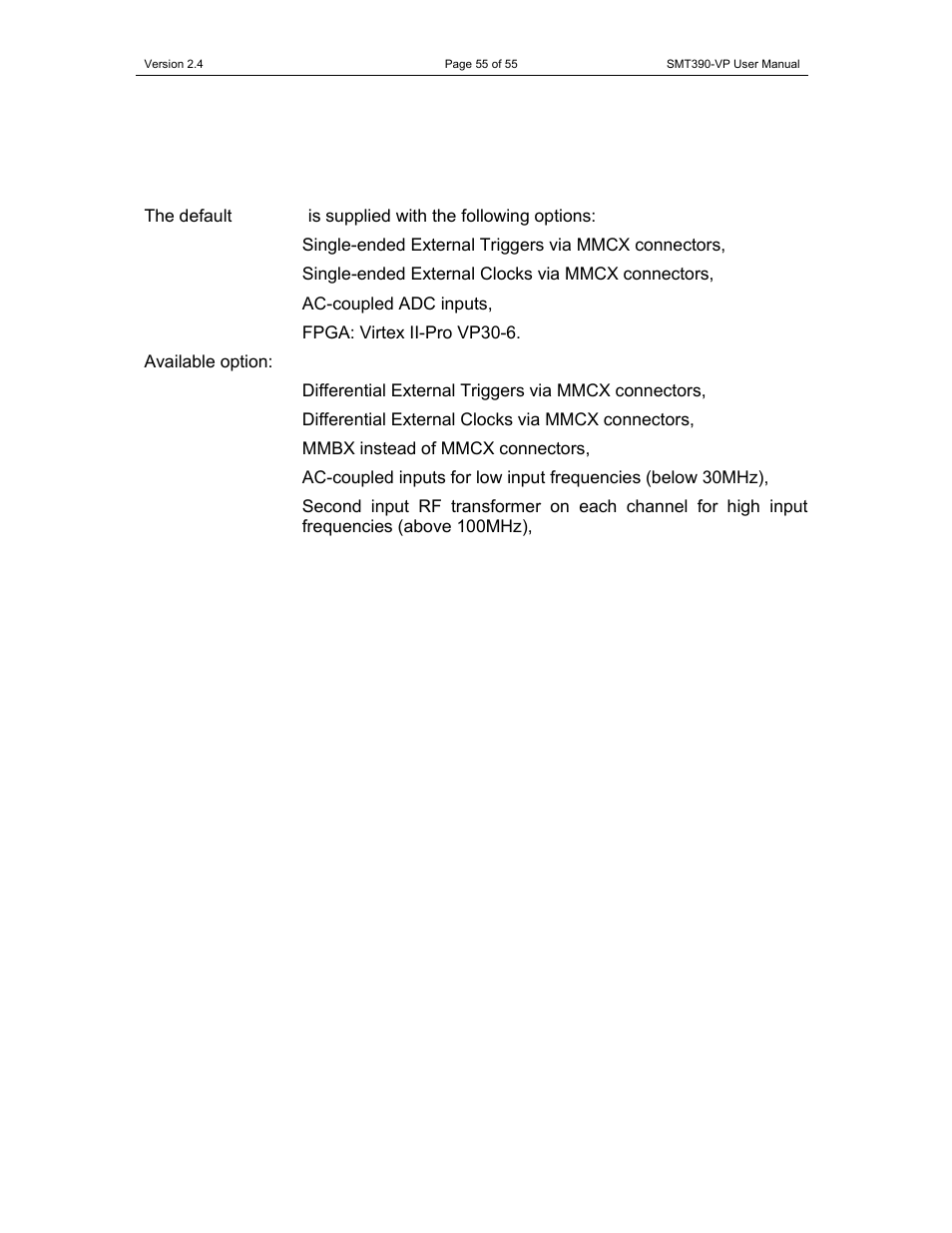 Version 2.4

Page 55 of 55

SMT390-VP User Manual

The default is supplied with the following options:

Single-ended External Triggers via MMCX connectors,

Single-ended External Clocks via MMCX connectors,

AC-coupled ADC inputs,

FPGA: Virtex II-Pro VP30-6.

Available option:

Differential External Triggers via MMCX connectors,

Differential External Clocks via MMCX connectors,

MMBX instead of MMCX connectors,

AC-coupled inputs for low input frequencies (below 30MHz),

Second input RF transformer on each channel for high input frequencies (above 100MHz),